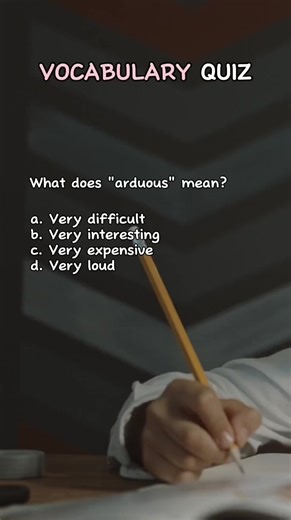 VOCABULARY QUIZ

What does "arduous" mean?

a. Very difficult
b. Very interesting
c. Very expensive
d. Very loud